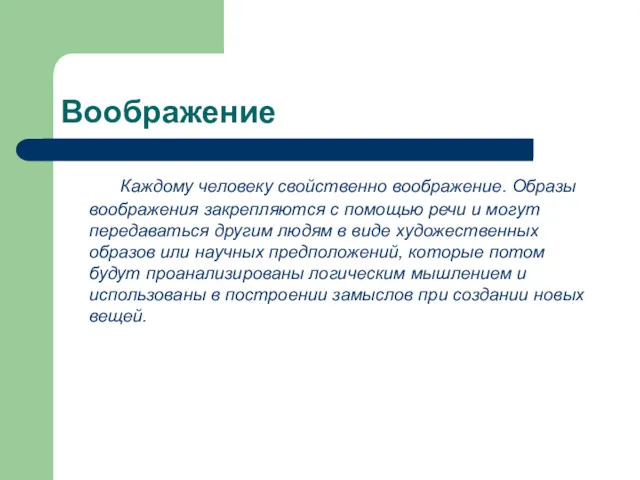 Воображение

Каждому человеку свойственно воображение. Образы воображения закрепляются с помощью речи и могут передаваться другим людям в виде художественных образов или научных предположений, которые потом будут проанализированы логическим мышлением и использованы в построении замыслов при создании новых вещей.